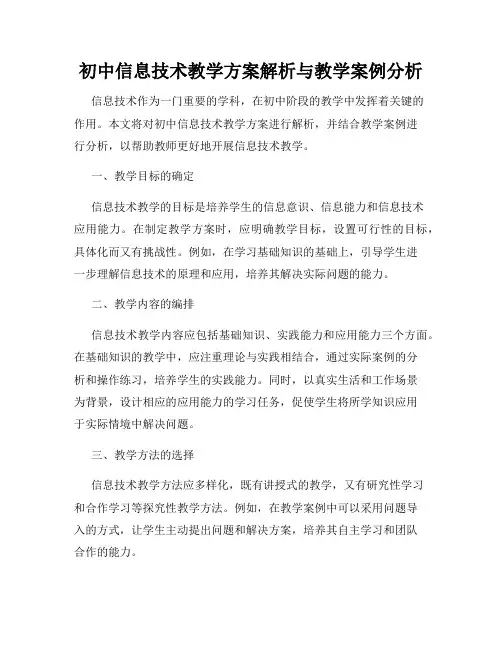 初中信息技术教学方案解析与教学案例分析

信息技术作为一门重要的学科，在初中阶段的教学中发挥着关键的作用。本文将对初中信息技术教学方案进行解析，并结合教学案例进行分析，以帮助教师更好地开展信息技术教学。

一、教学目标的确定

信息技术教学的目标是培养学生的信息意识、信息能力和信息技术应用能力。在制定教学方案时，应明确教学目标，设置可行性的目标，具体化而又有挑战性。例如，在学习基础知识的基础上，引导学生进一步理解信息技术的原理和应用，培养其解决实际问题的能力。

二、教学内容的编排

信息技术教学内容应包括基础知识、实践能力和应用能力三个方面。在基础知识的教学中，应注重理论与实践相结合，通过实际案例的分析和操作练习，培养学生的实践能力。同时，以真实生活和工作场景为背景，设计相应的应用能力的学习任务，促使学生将所学知识应用于实际情境中解决问题。

三、教学方法的选择

信息技术教学方法应多样化，既有讲授式的教学，又有研究性学习和合作学习等探究性教学方法。例如，在教学案例中可以采用问题导入的方式，让学生主动提出问题和解决方案，培养其自主学习和团队合作的能力。